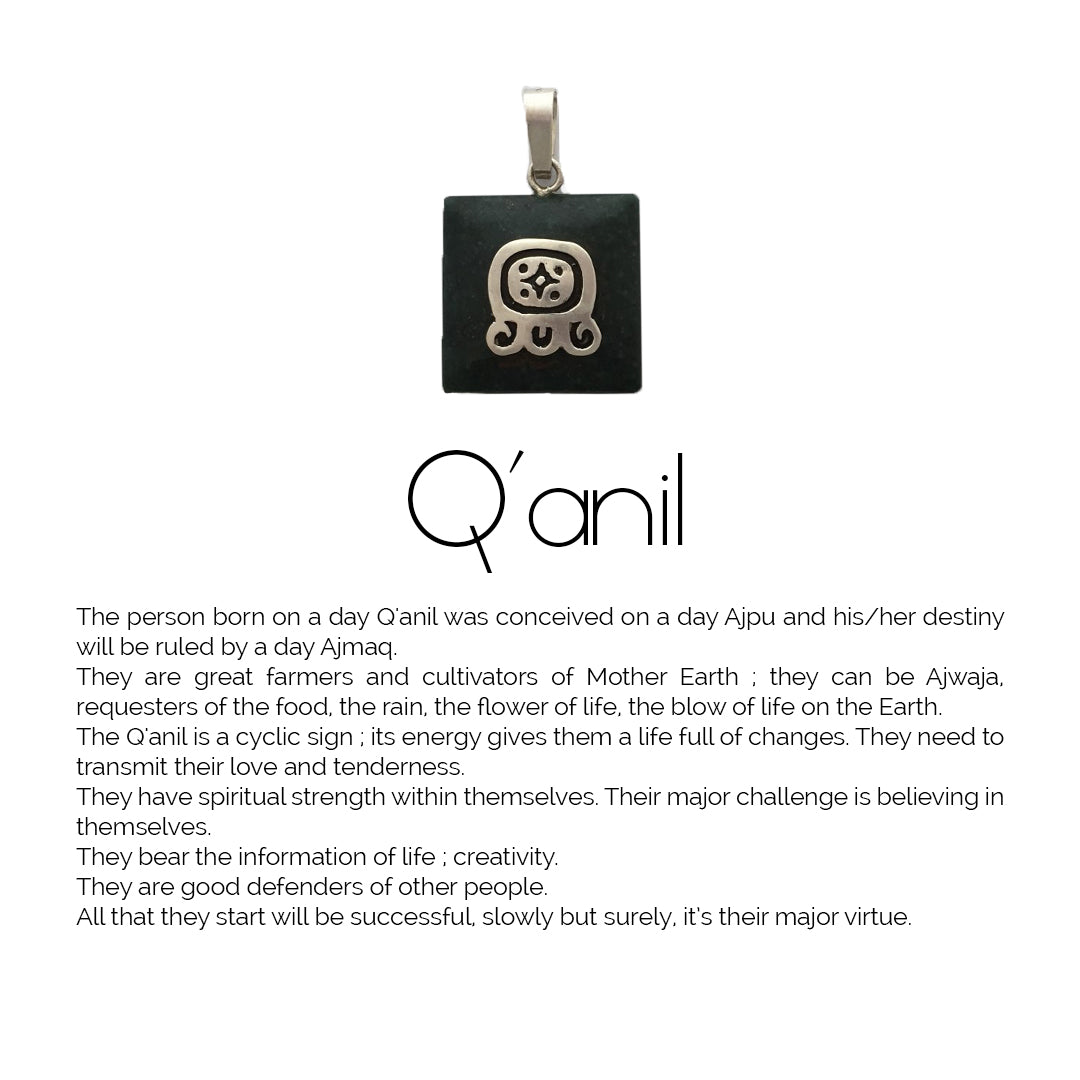 Q'anil

The person born on a day Q'anil was conceived on a day Ajpu and his/her destiny will be ruled by a day Ajmaq.

They are great farmers and cultivators of Mother Earth ; they can be Ajwaja, requesters of the food, the rain, the flower of life, the blow of life on the Earth.

The Q'anil is a cyclic sign ; its energy gives them a life full of changes. They need to transmit their love and tenderness.

They have spiritual strength within themselves. Their major challenge is believing in themselves.

They bear the information of life ; creativity.

They are good defenders of other people.

All that they start will be successful, slowly but surely, it's their major virtue.